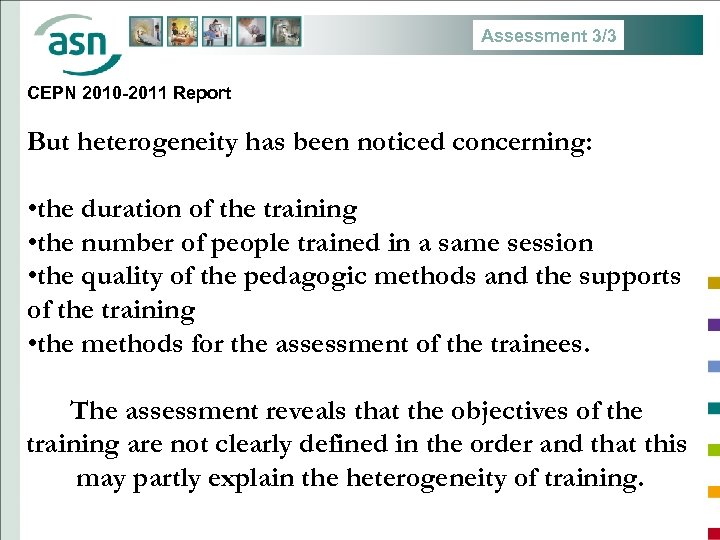 asn

Assessment 3/3

CEPN 2010-2011 Report

But heterogeneity has been noticed concerning:

•the duration of the training
•the number of people trained in a same session
•the quality of the pedagogic methods and the supports of the training
•the methods for the assessment of the trainees.

The assessment reveals that the objectives of the training are not clearly defined in the order and that this may partly explain the heterogeneity of training.